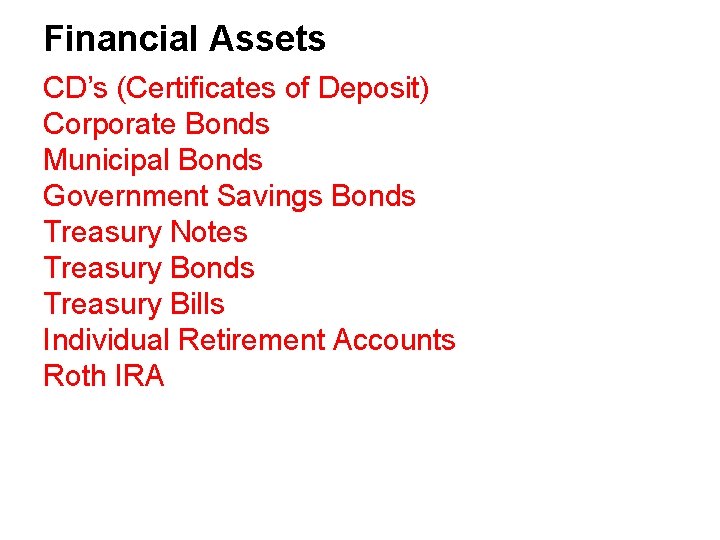 Financial Assets

CD's (Certificates of Deposit)
Corporate Bonds
Municipal Bonds
Government Savings Bonds
Treasury Notes
Treasury Bonds
Treasury Bills
Individual Retirement Accounts
Roth IRA